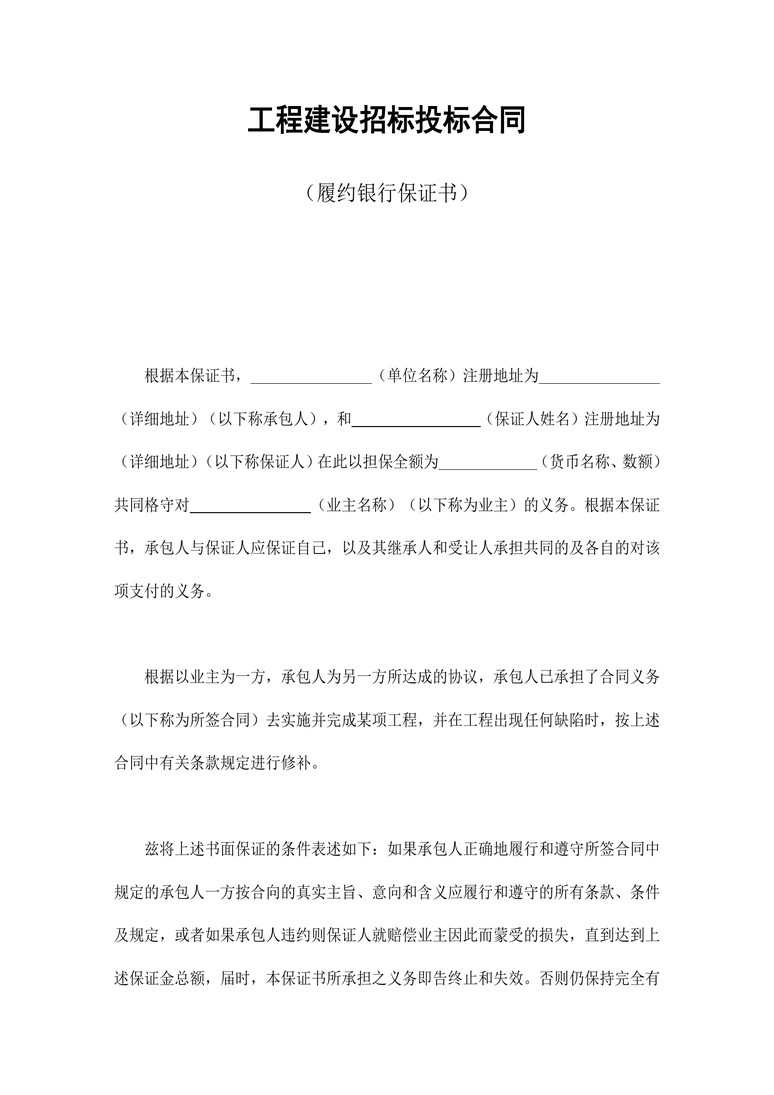 工程建设招标投标合同

（履约银行保证书）

根据本保证书，________________（单位名称）注册地址为________________（详细地址）（以下称承包人），和________________（保证人姓名）注册地址为（详细地址）（以下称保证人）在此以担保全额为____________（货币名称、数额）共同恪守对________________（业主名称）（以下称为业主）的义务。根据本保证书，承包人与保证人应保证自己，以及其继承人和受让人承担共同的及各自的对该项支付的义务。

根据以业主为一方，承包人为另一方所达成的协议，承包人已承担了合同义务（以下称为所签合同）去实施并完成某项工程，并在工程出现任何缺陷时，按上述合同中有关条款规定进行修补。

兹将上述书面保证的条件表述如下：如果承包人正确地履行和遵守所签合同中规定的承包人一方按合向的真实主旨、意向和含义应履行和遵守的所有条款、条件及规定，或者如果承包人违约则保证人就赔偿业主因此而蒙受的损失，直到达到上述保证金总额，届时，本保证书所承担之义务即告终止和失效。否则仍保持完全有